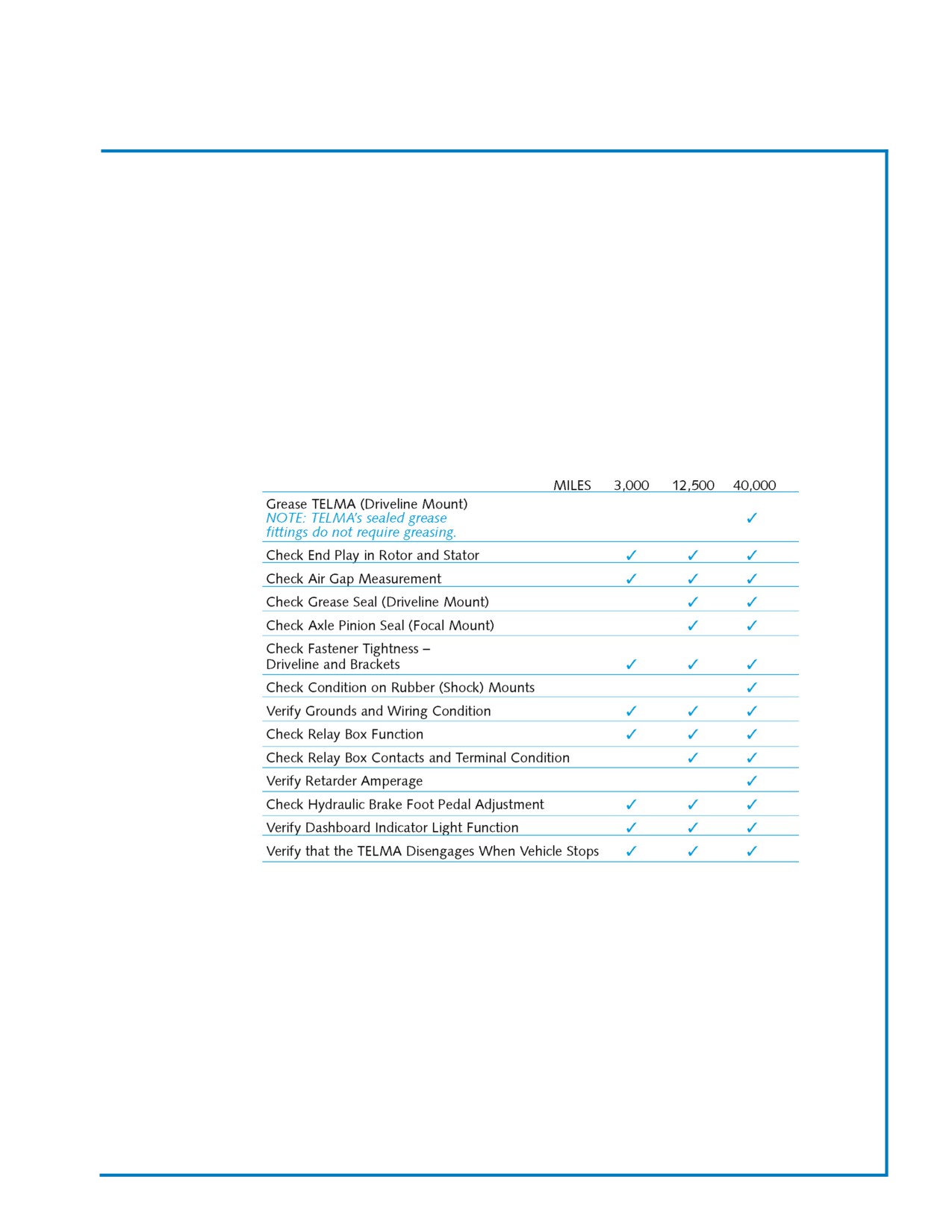 | MILES | 3,000 | 12,500 | 40,000 |
|---|---|---|---|
| Grease TELMA (Driveline Mount) NOTE: TELMA's sealed grease fittings do not require greasing. | | | ✓ |
| Check End Play in Rotor and Stator | ✓ | ✓ | ✓ |
| Check Air Gap Measurement | ✓ | ✓ | ✓ |
| Check Grease Seal (Driveline Mount) | | ✓ | ✓ |
| Check Axle Pinion Seal (Focal Mount) | | ✓ | ✓ |
| Check Fastener Tightness – Driveline and Brackets | ✓ | ✓ | ✓ |
| Check Condition on Rubber (Shock) Mounts | | | ✓ |
| Verify Grounds and Wiring Condition | ✓ | ✓ | ✓ |
| Check Relay Box Function | ✓ | ✓ | ✓ |
| Check Relay Box Contacts and Terminal Condition | | ✓ | ✓ |
| Verify Retarder Amperage | | | ✓ |
| Check Hydraulic Brake Foot Pedal Adjustment | ✓ | ✓ | ✓ |
| Verify Dashboard Indicator Light Function | ✓ | ✓ | ✓ |
| Verify that the TELMA Disengages When Vehicle Stops | ✓ | ✓ | ✓ |